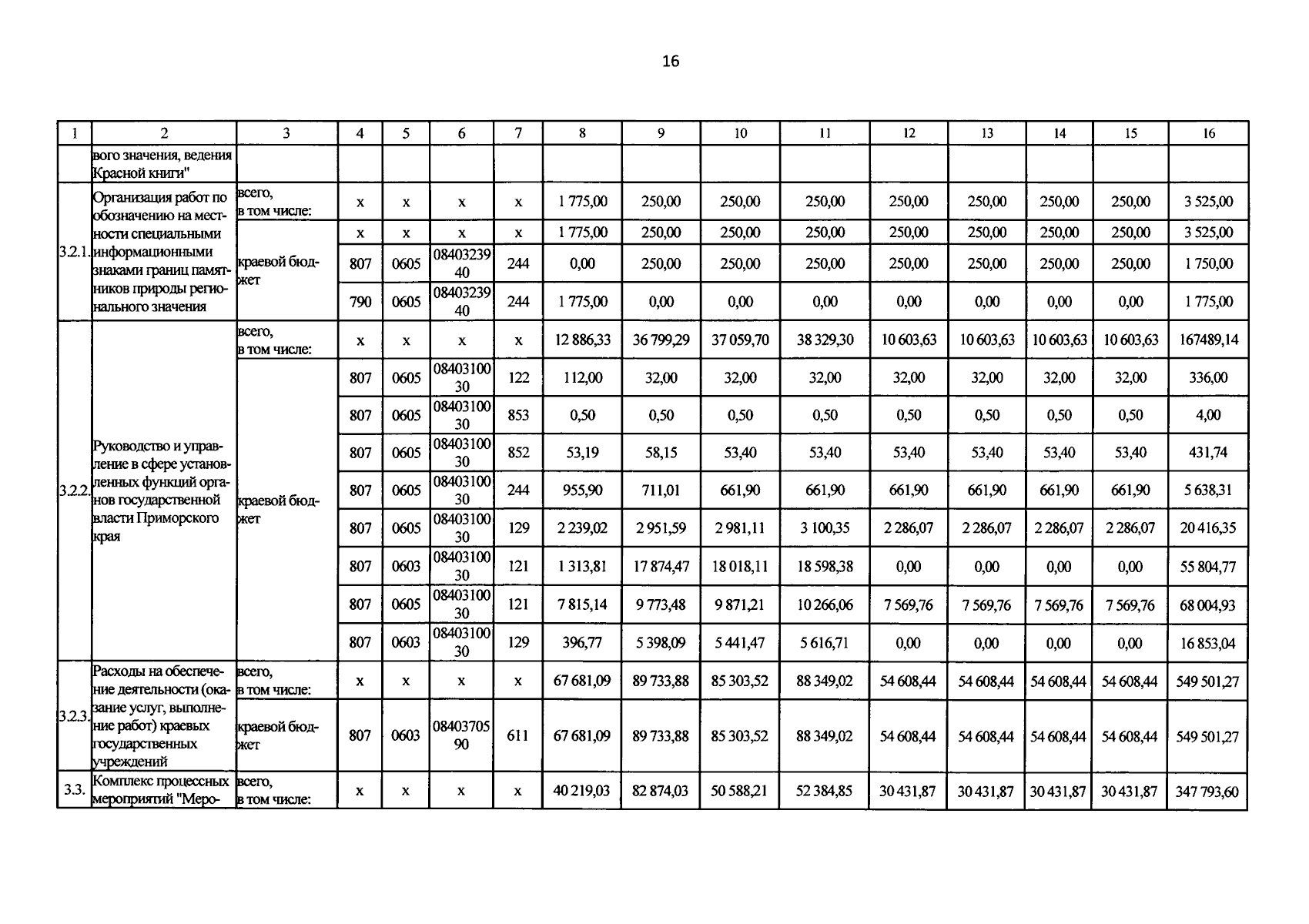 16

| 1 | 2 | 3 | 4 | 5 | 6 | 7 | 8 | 9 | 10 | 11 | 12 | 13 | 14 | 15 | 16 |
|---|---|---|---|---|---|---|---|---|---|---|---|---|---|---|---|
| | вого значения, ведения Красной книги" | | | | | | | | | | | | | | |
| 3.2.1. | Организация работ по обозначению на местности специальными информационными знаками границ памятников природы регионального значения | всего, в том числе: | x | x | x | x | 1 775,00 | 250,00 | 250,00 | 250,00 | 250,00 | 250,00 | 250,00 | 250,00 | 3 525,00 |
| | | краевой бюджет | x | x | x | x | 1 775,00 | 250,00 | 250,00 | 250,00 | 250,00 | 250,00 | 250,00 | 250,00 | 3 525,00 |
| | | | 807 | 0605 | 0840323940 | 244 | 0,00 | 250,00 | 250,00 | 250,00 | 250,00 | 250,00 | 250,00 | 250,00 | 1 750,00 |
| | | | 790 | 0605 | 0840323940 | 244 | 1 775,00 | 0,00 | 0,00 | 0,00 | 0,00 | 0,00 | 0,00 | 0,00 | 1 775,00 |
| 3.2.2. | Руководство и управление в сфере установленных функций органов государственной власти Приморского края | всего, в том числе: | x | x | x | x | 12 886,33 | 36 799,29 | 37 059,70 | 38 329,30 | 10 603,63 | 10 603,63 | 10 603,63 | 10 603,63 | 167489,14 |
| | | краевой бюджет | 807 | 0605 | 0840310030 | 122 | 112,00 | 32,00 | 32,00 | 32,00 | 32,00 | 32,00 | 32,00 | 32,00 | 336,00 |
| | | | 807 | 0605 | 0840310030 | 853 | 0,50 | 0,50 | 0,50 | 0,50 | 0,50 | 0,50 | 0,50 | 0,50 | 4,00 |
| | | | 807 | 0605 | 0840310030 | 852 | 53,19 | 58,15 | 53,40 | 53,40 | 53,40 | 53,40 | 53,40 | 53,40 | 431,74 |
| | | | 807 | 0605 | 0840310030 | 244 | 955,90 | 711,01 | 661,90 | 661,90 | 661,90 | 661,90 | 661,90 | 661,90 | 5 638,31 |
| | | | 807 | 0605 | 0840310030 | 129 | 2 239,02 | 2 951,59 | 2 981,11 | 3 100,35 | 2 286,07 | 2 286,07 | 2 286,07 | 2 286,07 | 20 416,35 |
| | | | 807 | 0603 | 0840310030 | 121 | 1 313,81 | 17 874,47 | 18 018,11 | 18 598,38 | 0,00 | 0,00 | 0,00 | 0,00 | 55 804,77 |
| | | | 807 | 0605 | 0840310030 | 121 | 7 815,14 | 9 773,48 | 9 871,21 | 10 266,06 | 7 569,76 | 7 569,76 | 7 569,76 | 7 569,76 | 68 004,93 |
| | | | 807 | 0603 | 0840310030 | 129 | 396,77 | 5 398,09 | 5 441,47 | 5 616,71 | 0,00 | 0,00 | 0,00 | 0,00 | 16 853,04 |
| 3.2.3. | Расходы на обеспечение деятельности (оказание услуг, выполнение работ) краевых государственных учреждений | всего, в том числе: | x | x | x | x | 67 681,09 | 89 733,88 | 85 303,52 | 88 349,02 | 54 608,44 | 54 608,44 | 54 608,44 | 54 608,44 | 549 501,27 |
| | | краевой бюджет | 807 | 0603 | 0840370590 | 611 | 67 681,09 | 89 733,88 | 85 303,52 | 88 349,02 | 54 608,44 | 54 608,44 | 54 608,44 | 54 608,44 | 549 501,27 |
| 3.3. | Комплекс процессных мероприятий "Меро- | всего, в том числе: | x | x | x | x | 40 219,03 | 82 874,03 | 50 588,21 | 52 384,85 | 30 431,87 | 30 431,87 | 30 431,87 | 30 431,87 | 347 793,60 |